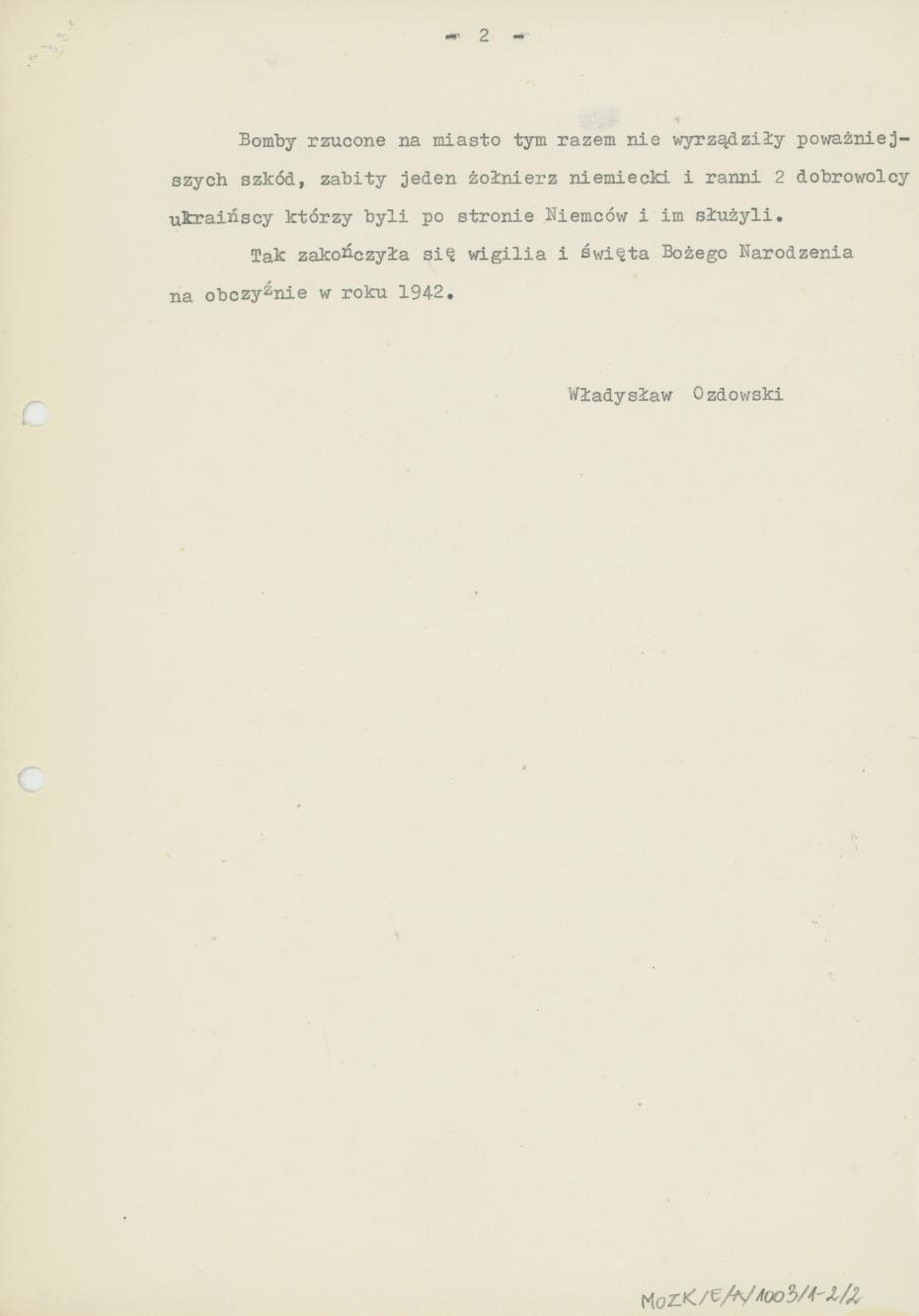 - 2 -

Bomby rzucone na miasto tym razem nie wyrządziły poważniejszych szkód, zabity jeden żołnierz niemiecki i ranni 2 dobrowolcy ukraińscy którzy byli po stronie Niemców i im służyli.

Tak zakończyła się wigilia i święta Bożego Narodzenia na obczyźnie w roku 1942.

Władysław Ozdowski

MOZK/E/A/1003/1-2/2